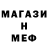 МАГАЗИ
Н
МЕФ